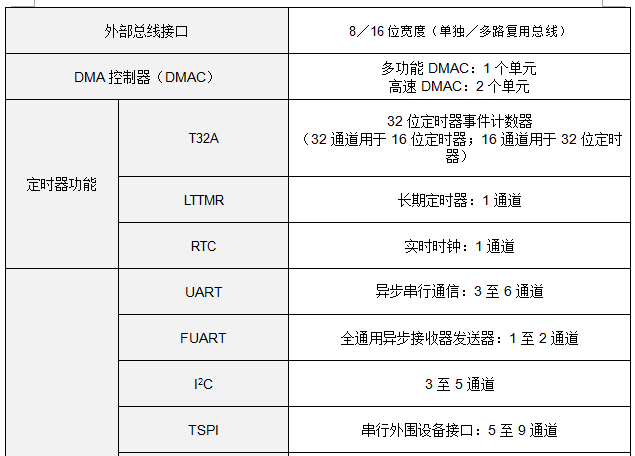 | 外部总线接口 | | 8／16位宽度（单独／多路复用总线） |
|---|---|---|
| DMA控制器（DMAC） | | 多功能DMAC：1个单元 高速DMAC：2个单元 |
| 定时器功能 | T32A | 32位定时器事件计数器（32通道用于16位定时器；16通道用于32位定时器） |
| | LTTMR | 长期定时器：1通道 |
| | RTC | 实时时钟：1通道 |
| | UART | 异步串行通信：3至6通道 |
| | FUART | 全通用异步接收器发送器：1至2通道 |
| | $I^2C$ | 3至5通道 |
| | TSPI | 串行外围设备接口：5至9通道 |